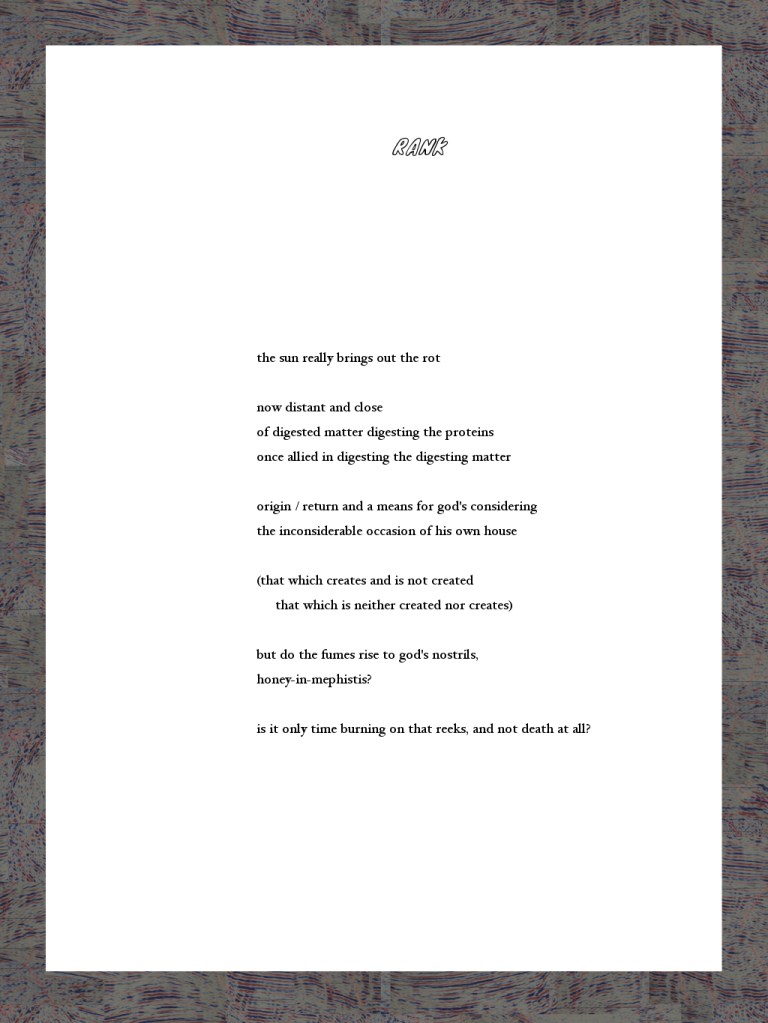 RANK

the sun really brings out the rot

now distant and close
of digested matter digesting the proteins
once allied in digesting the digesting matter

origin / return and a means for god's considering
the inconsiderable occasion of his own house

(that which creates and is not created
that which is neither created nor creates)

but do the fumes rise to god's nostrils,
honey-in-mephistis?

is it only time burning on that reeks, and not death at all?